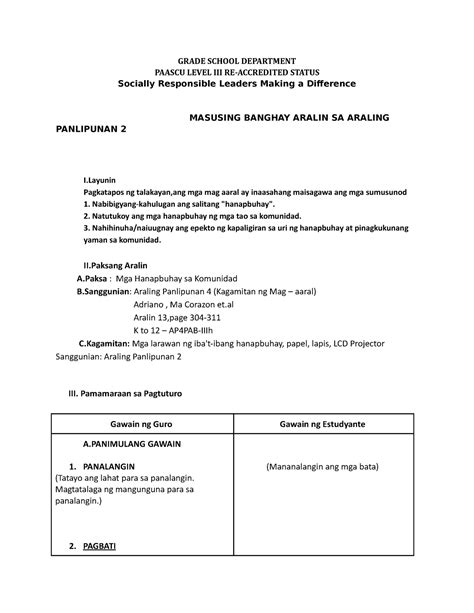 GRADE SCHOOL DEPARTMENT
PAASCU LEVEL III RE-ACCREDITED STATUS
Socially Responsible Leaders Making a Difference

MASUSING BANGHAY ARALIN SA ARALING PANLIPUNAN 2

I.Layunin
Pagkatapos ng talakayan,ang mga mag aaral ay inaasahang maisagawa ang mga sumusunod
1. Nabibigyang-kahulugan ang salitang "hanapbuhay".
2. Natutukoy ang mga hanapbuhay ng mga tao sa komunidad.
3. Nahihinuha/naiuugnay ang epekto ng kapaligiran sa uri ng hanapbuhay at pinagkukunang yaman sa komunidad.

II.Paksang Aralin
A.Paksa : Mga Hanapbuhay sa Komunidad
B.Sanggunian: Araling Panlipunan 4 (Kagamitan ng Mag – aaral)
Adriano , Ma Corazon et.al
Aralin 13,page 304-311
K to 12 – AP4PAB-IIIh
C.Kagamitan: Mga larawan ng iba't-ibang hanapbuhay, papel, lapis, LCD Projector
Sanggunian: Araling Panlipunan 2

III. Pamamaraan sa Pagtuturo

| Gawain ng Guro | Gawain ng Estudyante |
|---|---|
| A.PANIMULANG GAWAIN<br><br>1. PANALANGIN<br>(Tatayo ang lahat para sa panalangin. Magtatalaga ng mangunguna para sa panalangin.)<br><br>2. PAGBATI | (Mananalangin ang mga bata) |